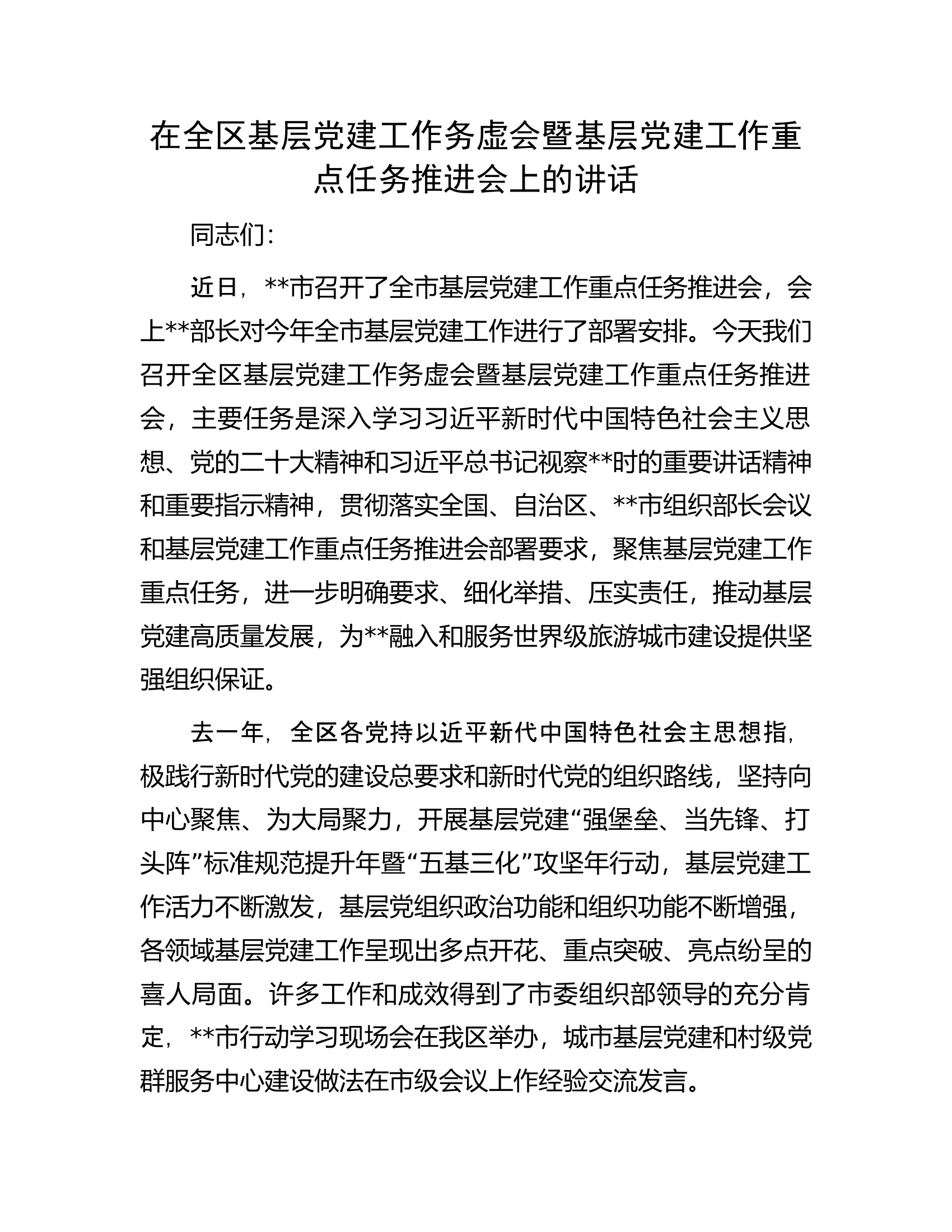 在全区基层党建工作务虚会暨基层党建工作重点任务推进会上的讲话

同志们:

近日，**市召开了全市基层党建工作重点任务推进会，会上**部长对今年全市基层党建工作进行了部署安排。今天我们召开全区基层党建工作务虚会暨基层党建工作重点任务推进会，主要任务是深入学习习近平新时代中国特色社会主义思想、党的二十大精神和习近平总书记视察**时的重要讲话精神和重要指示精神，贯彻落实全国、自治区、**市组织部长会议和基层党建工作重点任务推进会部署要求，聚焦基层党建工作重点任务，进一步明确要求、细化举措、压实责任，推动基层党建高质量发展，为**融入和服务世界级旅游城市建设提供坚强组织保证。

去一年，全区各党持以近平新代中国特色社会主思想指，极践行新时代党的建设总要求和新时代党的组织路线，坚持向中心聚焦、为大局聚力，开展基层党建“强堡垒、当先锋、打头阵”标准规范提升年暨“五基三化”攻坚年行动，基层党建工作活力不断激发，基层党组织政治功能和组织功能不断增强，各领域基层党建工作呈现出多点开花、重点突破、亮点纷呈的喜人局面。许多工作和成效得到了市委组织部领导的充分肯定，**市行动学习现场会在我区举办，城市基层党建和村级党群服务中心建设做法在市级会议上作经验交流发言。